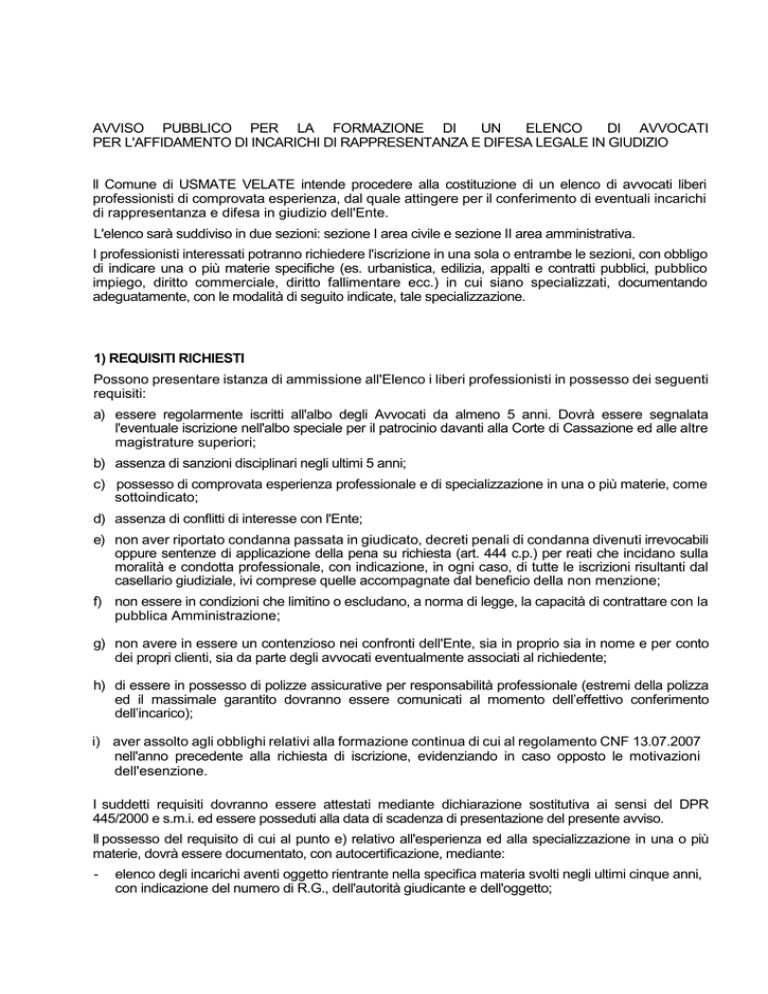 AVVISO PUBBLICO PER LA FORMAZIONE DI UN ELENCO DI AVVOCATI PER L'AFFIDAMENTO DI INCARICHI DI RAPPRESENTANZA E DIFESA LEGALE IN GIUDIZIO

Il Comune di USMATE VELATE intende procedere alla costituzione di un elenco di avvocati liberi professionisti di comprovata esperienza, dal quale attingere per il conferimento di eventuali incarichi di rappresentanza e difesa in giudizio dell'Ente.

L'elenco sarà suddiviso in due sezioni: sezione I area civile e sezione II area amministrativa.

I professionisti interessati potranno richiedere l'iscrizione in una sola o entrambe le sezioni, con obbligo di indicare una o più materie specifiche (es. urbanistica, edilizia, appalti e contratti pubblici, pubblico impiego, diritto commerciale, diritto fallimentare ecc.) in cui siano specializzati, documentando adeguatamente, con le modalità di seguito indicate, tale specializzazione.

1) REQUISITI RICHIESTI

Possono presentare istanza di ammissione all'Elenco i liberi professionisti in possesso dei seguenti requisiti:

a) essere regolarmente iscritti all'albo degli Avvocati da almeno 5 anni. Dovrà essere segnalata l'eventuale iscrizione nell'albo speciale per il patrocinio davanti alla Corte di Cassazione ed alle altre magistrature superiori;

b) assenza di sanzioni disciplinari negli ultimi 5 anni;

c) possesso di comprovata esperienza professionale e di specializzazione in una o più materie, come sottoindicato;

d) assenza di conflitti di interesse con l'Ente;

e) non aver riportato condanna passata in giudicato, decreti penali di condanna divenuti irrevocabili oppure sentenze di applicazione della pena su richiesta (art. 444 c.p.) per reati che incidano sulla moralità e condotta professionale, con indicazione, in ogni caso, di tutte le iscrizioni risultanti dal casellario giudiziale, ivi comprese quelle accompagnate dal beneficio della non menzione;

f) non essere in condizioni che limitino o escludano, a norma di legge, la capacità di contrattare con la pubblica Amministrazione;

g) non avere in essere un contenzioso nei confronti dell'Ente, sia in proprio sia in nome e per conto dei propri clienti, sia da parte degli avvocati eventualmente associati al richiedente;

h) di essere in possesso di polizze assicurative per responsabilità professionale (estremi della polizza ed il massimale garantito dovranno essere comunicati al momento dell'effettivo conferimento dell'incarico);

i) aver assolto agli obblighi relativi alla formazione continua di cui al regolamento CNF 13.07.2007 nell'anno precedente alla richiesta di iscrizione, evidenziando in caso opposto le motivazioni dell'esenzione.

I suddetti requisiti dovranno essere attestati mediante dichiarazione sostitutiva ai sensi del DPR 445/2000 e s.m.i. ed essere posseduti alla data di scadenza di presentazione del presente avviso.

Il possesso del requisito di cui al punto e) relativo all'esperienza ed alla specializzazione in una o più materie, dovrà essere documentato, con autocertificazione, mediante:

- elenco degli incarichi aventi oggetto rientrante nella specifica materia svolti negli ultimi cinque anni, con indicazione del numero di R.G., dell'autorità giudicante e dell'oggetto;